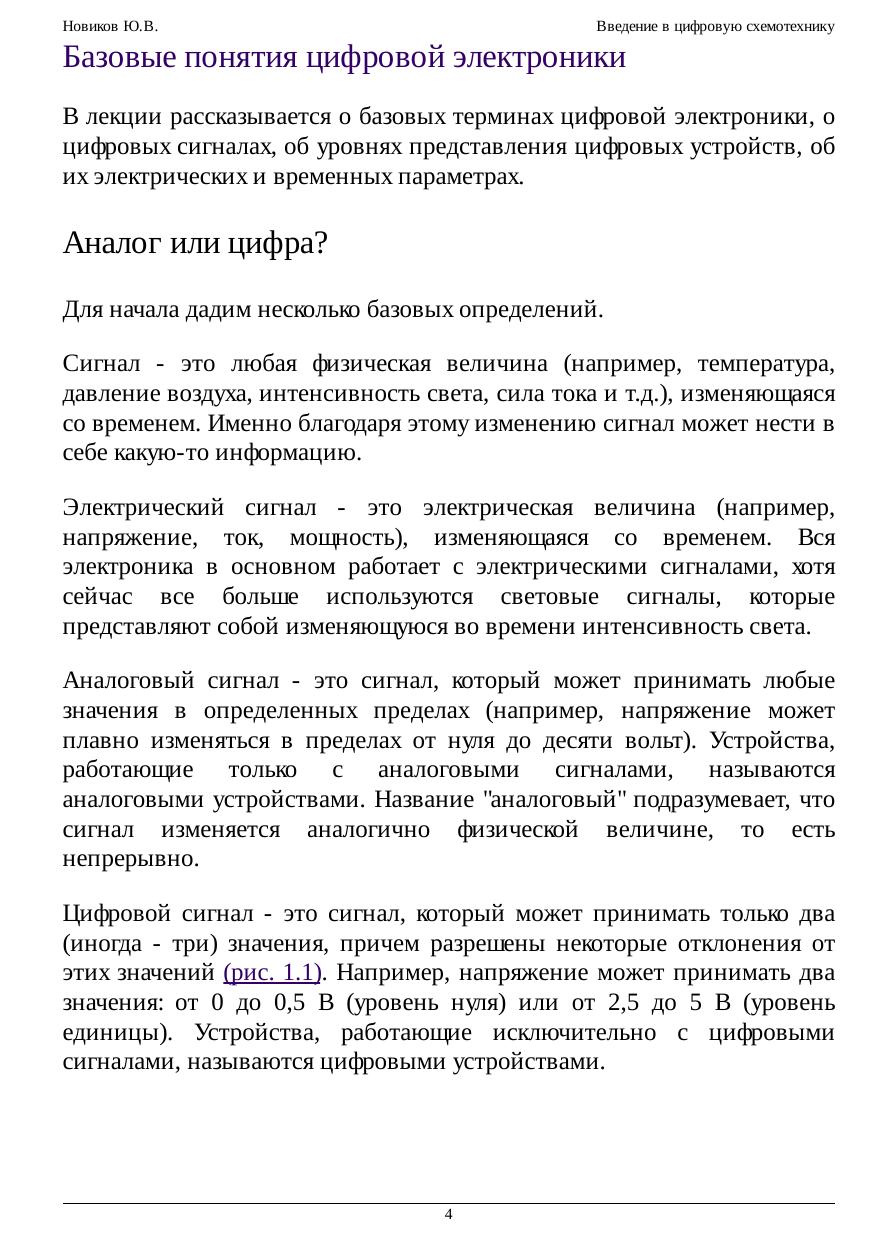 Новиков Ю.В.

Введение в цифровую схемотехнику

Базовые понятия цифровой электроники

В лекции рассказывается о базовых терминах цифровой электроники, о цифровых сигналах, об уровнях представления цифровых устройств, об их электрических и временных параметрах.

Аналог или цифра?

Для начала дадим несколько базовых определений.

Сигнал - это любая физическая величина (например, температура, давление воздуха, интенсивность света, сила тока и т.д.), изменяющаяся со временем. Именно благодаря этому изменению сигнал может нести в себе какую-то информацию.

Электрический сигнал - это электрическая величина (например, напряжение, ток, мощность), изменяющаяся со временем. Вся электроника в основном работает с электрическими сигналами, хотя сейчас все больше используются световые сигналы, которые представляют собой изменяющуюся во времени интенсивность света.

Аналоговый сигнал - это сигнал, который может принимать любые значения в определенных пределах (например, напряжение может плавно изменяться в пределах от нуля до десяти вольт). Устройства, работающие только с аналоговыми сигналами, называются аналоговыми устройствами. Название "аналоговый" подразумевает, что сигнал изменяется аналогично физической величине, то есть непрерывно.

Цифровой сигнал - это сигнал, который может принимать только два (иногда - три) значения, причем разрешены некоторые отклонения от этих значений (рис. 1.1). Например, напряжение может принимать два значения: от 0 до 0,5 В (уровень нуля) или от 2,5 до 5 В (уровень единицы). Устройства, работающие исключительно с цифровыми сигналами, называются цифровыми устройствами.

4